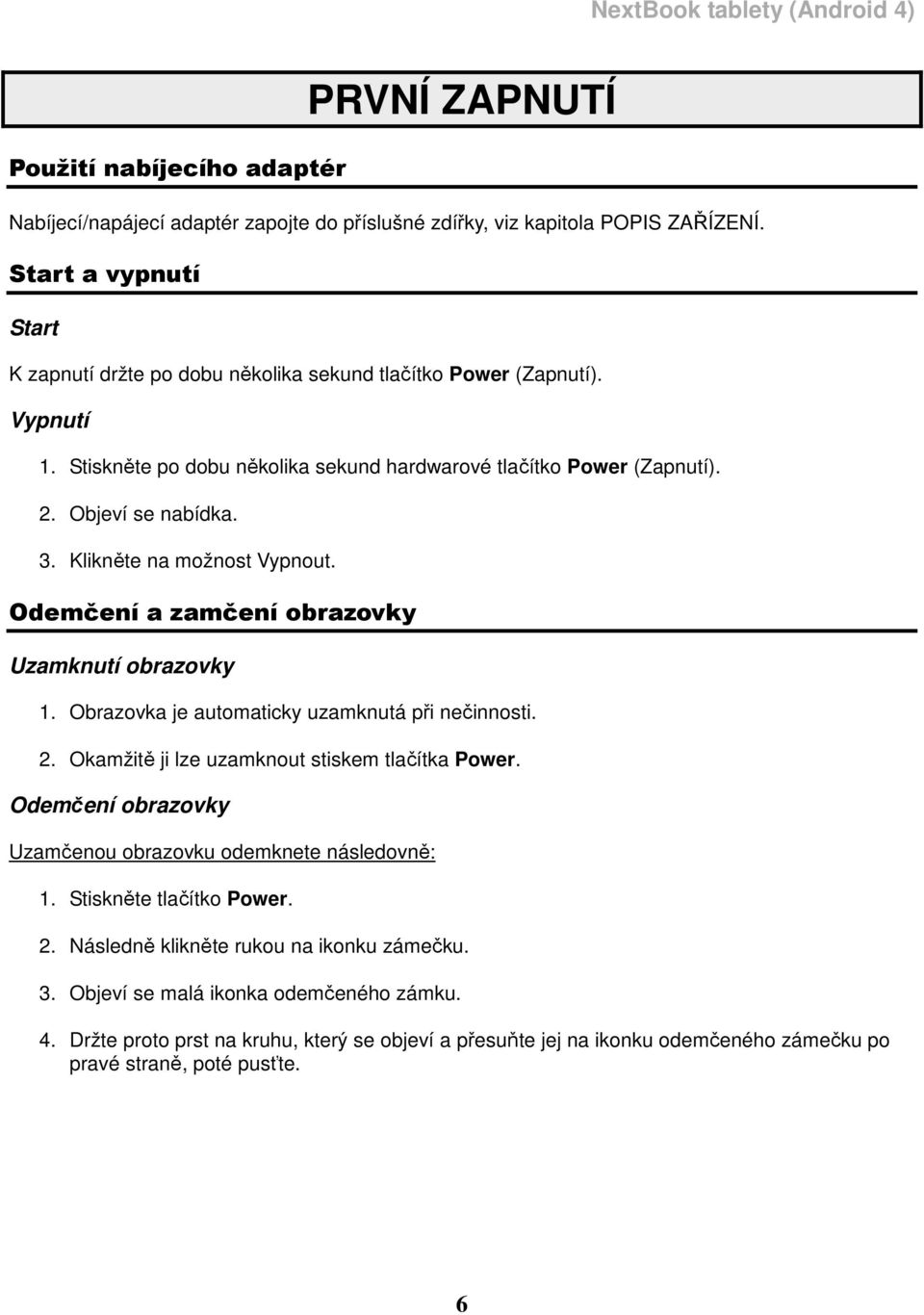 NextBook tablety (Android 4)

PRVNÍ ZAPNUTÍ

Použití nabíjecího adaptér

Nabíjecí/napájecí adaptér zapojte do příslušné zdířky, viz kapitola POPIS ZAŘÍZENÍ.

Start a vypnutí

Start

K zapnutí držte po dobu několika sekund tlačítko Power (Zapnutí).

Vypnutí

1. Stiskněte po dobu několika sekund hardwarové tlačítko Power (Zapnutí).

2. Objeví se nabídka.

3. Klikněte na možnost Vypnout.

Odemčení a zamčení obrazovky

Uzamknutí obrazovky

1. Obrazovka je automaticky uzamknutá při nečinnosti.

2. Okamžitě ji lze uzamknout stiskem tlačítka Power.

Odemčení obrazovky

Uzamčenou obrazovku odemknete následovně:

1. Stiskněte tlačítko Power.

2. Následně klikněte rukou na ikonku zámečku.

3. Objeví se malá ikonka odemčeného zámku.

4. Držte proto prst na kruhu, který se objeví a přesuňte jej na ikonku odemčeného zámečku po pravé straně, poté pusťte.

6